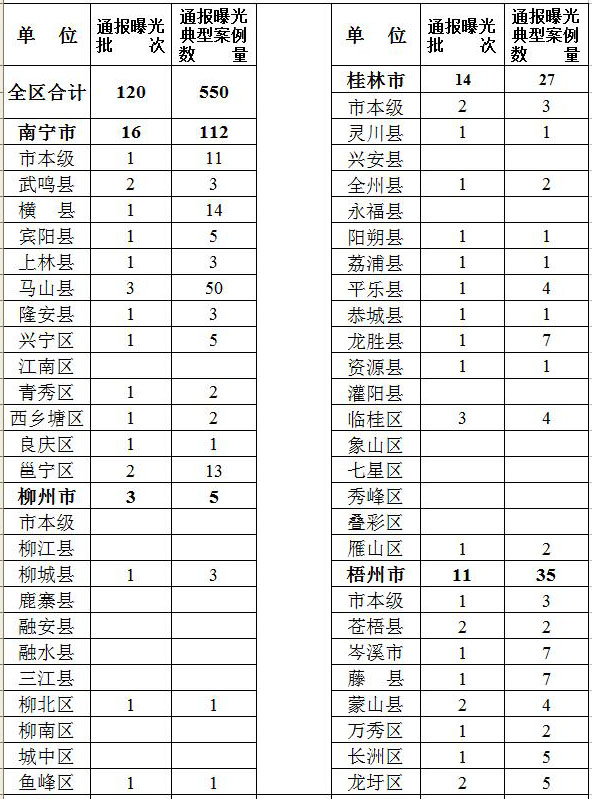 | 单　位 | 通报曝光批　次 | 通报曝光典型案例数　量 |
|---|---|---|
| 全区合计 | 120 | 550 |
| 南宁市 | 16 | 112 |
| 市本级 | 1 | 11 |
| 武鸣县 | 2 | 3 |
| 横　县 | 1 | 14 |
| 宾阳县 | 1 | 5 |
| 上林县 | 1 | 3 |
| 马山县 | 3 | 50 |
| 隆安县 | 1 | 3 |
| 兴宁区 | 1 | 5 |
| 江南区 | | |
| 青秀区 | 1 | 2 |
| 西乡塘区 | 1 | 2 |
| 良庆区 | 1 | 1 |
| 邕宁区 | 2 | 13 |
| 柳州市 | 3 | 5 |
| 市本级 | | |
| 柳江县 | | |
| 柳城县 | 1 | 3 |
| 鹿寨县 | | |
| 融安县 | | |
| 融水县 | | |
| 三江县 | | |
| 柳北区 | 1 | 1 |
| 柳南区 | | |
| 城中区 | | |
| 鱼峰区 | 1 | 1 |

| 单　位 | 通报曝光批　次 | 通报曝光典型案例数　量 |
|---|---|---|
| 桂林市 | 14 | 27 |
| 市本级 | 2 | 3 |
| 灵川县 | 1 | 1 |
| 兴安县 | | |
| 全州县 | 1 | 2 |
| 永福县 | | |
| 阳朔县 | 1 | 1 |
| 荔浦县 | 1 | 1 |
| 平乐县 | 1 | 4 |
| 恭城县 | 1 | 1 |
| 龙胜县 | 1 | 7 |
| 资源县 | 1 | 1 |
| 灌阳县 | | |
| 临桂区 | 3 | 4 |
| 象山区 | | |
| 七星区 | | |
| 秀峰区 | | |
| 叠彩区 | | |
| 雁山区 | 1 | 2 |
| 梧州市 | 11 | 35 |
| 市本级 | 1 | 3 |
| 苍梧县 | 2 | 2 |
| 岑溪市 | 1 | 7 |
| 藤　县 | 1 | 7 |
| 蒙山县 | 2 | 4 |
| 万秀区 | 1 | 2 |
| 长洲区 | 1 | 5 |
| 龙圩区 | 2 | 5 |